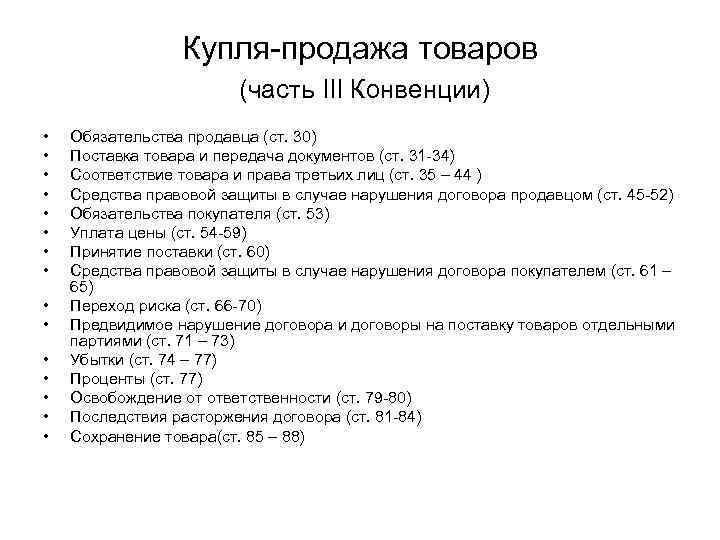 Купля-продажа товаров
(часть III Конвенции)

• Обязательства продавца (ст. 30)
• Поставка товара и передача документов (ст. 31-34)
• Соответствие товара и права третьих лиц (ст. 35 – 44 )
• Средства правовой защиты в случае нарушения договора продавцом (ст. 45-52)
• Обязательства покупателя (ст. 53)
• Уплата цены (ст. 54-59)
• Принятие поставки (ст. 60)
• Средства правовой защиты в случае нарушения договора покупателем (ст. 61 – 65)
• Переход риска (ст. 66-70)
• Предвидимое нарушение договора и договоры на поставку товаров отдельными партиями (ст. 71 – 73)
• Убытки (ст. 74 – 77)
• Проценты (ст. 77)
• Освобождение от ответственности (ст. 79-80)
• Последствия расторжения договора (ст. 81-84)
• Сохранение товара(ст. 85 – 88)